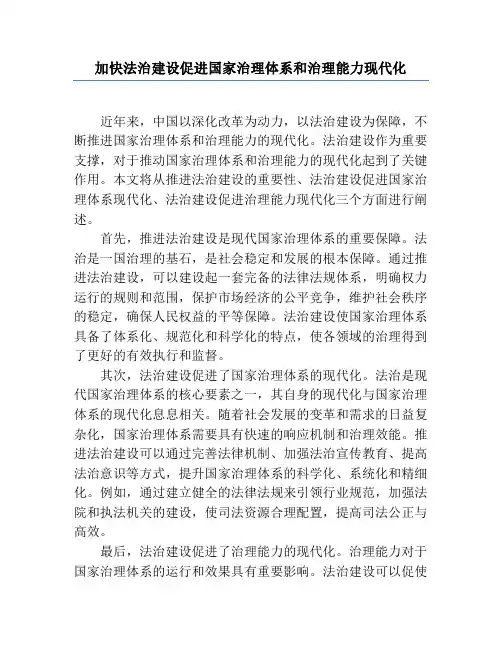 加快法治建设促进国家治理体系和治理能力现代化

近年来，中国以深化改革为动力，以法治建设为保障，不断推进国家治理体系和治理能力的现代化。法治建设作为重要支撑，对于推动国家治理体系和治理能力的现代化起到了关键作用。本文将从推进法治建设的重要性、法治建设促进国家治理体系现代化、法治建设促进治理能力现代化三个方面进行阐述。

首先，推进法治建设是现代国家治理体系的重要保障。法治是一国治理的基石，是社会稳定和发展的根本保障。通过推进法治建设，可以建设起一套完备的法律法规体系，明确权力运行的规则和范围，保护市场经济的公平竞争，维护社会秩序的稳定，确保人民权益的平等保障。法治建设使国家治理体系具备了体系化、规范化和科学化的特点，使各领域的治理得到了更好的有效执行和监督。

其次，法治建设促进了国家治理体系的现代化。法治是现代国家治理体系的核心要素之一，其自身的现代化与国家治理体系的现代化息息相关。随着社会发展的变革和需求的日益复杂化，国家治理体系需要具有快速的响应机制和治理效能。推进法治建设可以通过完善法律机制、加强法治宣传教育、提高法治意识等方式，提升国家治理体系的科学化、系统化和精细化。例如，通过建立健全的法律法规来引领行业规范，加强法院和执法机关的建设，使司法资源合理配置，提高司法公正与高效。

最后，法治建设促进了治理能力的现代化。治理能力对于国家治理体系的运行和效果具有重要影响。法治建设可以促使